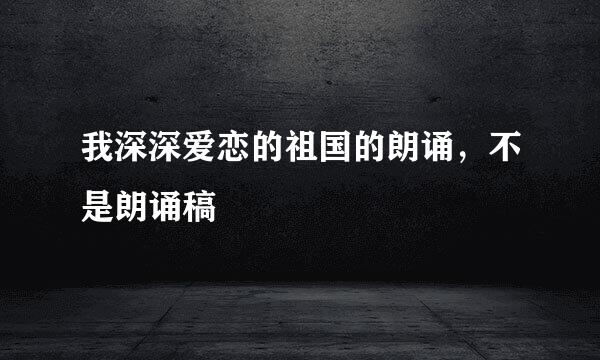 我深深爱恋的祖国的朗诵，不是朗诵稿